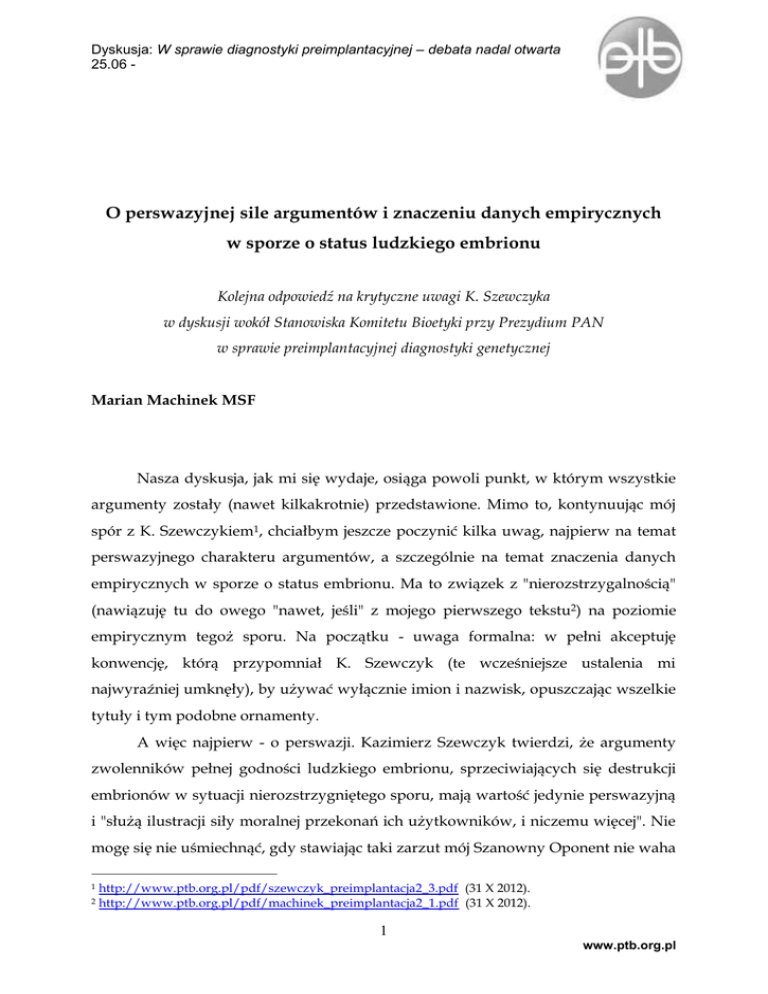 Dyskusja: W sprawie diagnostyki preimplantacyjnej – debata nadal otwarta
25.06 -

O perswazyjnej sile argumentów i znaczeniu danych empirycznych w sporze o status ludzkiego embrionu

Kolejna odpowiedź na krytyczne uwagi K. Szewczyka
w dyskusji wokół Stanowiska Komitetu Bioetyki przy Prezydium PAN
w sprawie preimplantacyjnej diagnostyki genetycznej

Marian Machinek MSF

Nasza dyskusja, jak mi się wydaje, osiąga powoli punkt, w którym wszystkie argumenty zostały (nawet kilkakrotnie) przedstawione. Mimo to, kontynuując mój spór z K. Szewczykiem$^1$, chciałbym jeszcze poczynić kilka uwag, najpierw na temat perswazyjnego charakteru argumentów, a szczególnie na temat znaczenia danych empirycznych w sporze o status embrionu. Ma to związek z "nierozstrzygalnością" (nawiązuję tu do owego "nawet, jeśli" z mojego pierwszego tekstu$^2$) na poziomie empirycznym tegoż sporu. Na początku - uwaga formalna: w pełni akceptuję konwencję, którą przypomniał K. Szewczyk (te wcześniejsze ustalenia mi najwyraźniej umknęły), by używać wyłącznie imion i nazwisk, opuszczając wszelkie tytuły i tym podobne ornamenty.

A więc najpierw - o perswazji. Kazimierz Szewczyk twierdzi, że argumenty zwolenników pełnej godności ludzkiego embrionu, sprzeciwiających się destrukcji embrionów w sytuacji nierozstrzygniętego sporu, mają wartość jedynie perswazyjną i "służą ilustracji siły moralnej przekonań ich użytkowników, i niczemu więcej". Nie mogę się nie uśmiechnąć, gdy stawiając taki zarzut mój Szanowny Oponent nie waha

$^1$ http://www.ptb.org.pl/pdf/szewczyk_preimplantacja2_3.pdf (31 X 2012).
$^2$ http://www.ptb.org.pl/pdf/machinek_preimplantacja2_1.pdf (31 X 2012).

1

www.ptb.org.pl